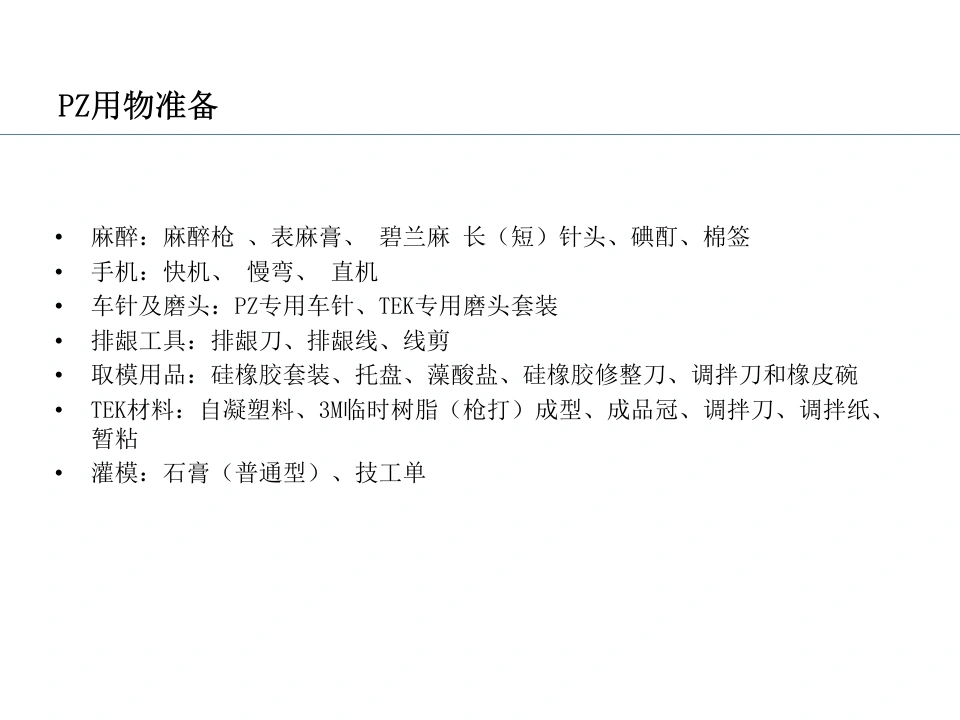 PZ用物准备

• 麻醉：麻醉枪、表麻膏、碧兰麻 长（短）针头、碘酊、棉签
• 手机：快机、慢弯、直机
• 车针及磨头：PZ专用车针、TEK专用磨头套装
• 排龈工具：排龈刀、排龈线、线剪
• 取模用品：硅橡胶套装、托盘、藻酸盐、硅橡胶修整刀、调拌刀和橡皮碗
• TEK材料：自凝塑料、3M临时树脂（枪打）成型、成品冠、调拌刀、调拌纸、暂粘
• 灌模：石膏（普通型）、技工单